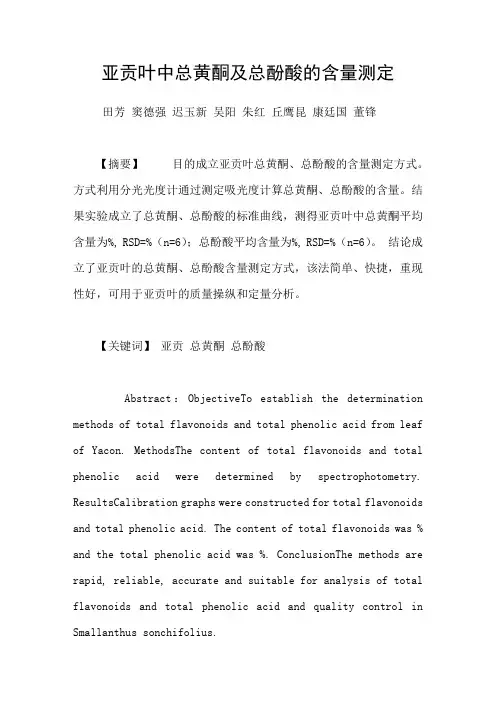 亚贡叶中总黄酮及总酚酸的含量测定

田芳 窦德强 迟玉新 吴阳 朱红 丘鹰昆 康廷国 董锋

【摘要】 目的成立亚贡叶总黄酮、总酚酸的含量测定方式。方式利用分光光度计通过测定吸光度计算总黄酮、总酚酸的含量。结果实验成立了总黄酮、总酚酸的标准曲线，测得亚贡叶中总黄酮平均含量为%, RSD=%（n=6）；总酚酸平均含量为%, RSD=%（n=6）。 结论成立了亚贡叶的总黄酮、总酚酸含量测定方式，该法简单、快捷，重现性好，可用于亚贡叶的质量操纵和定量分析。

【关键词】 亚贡 总黄酮 总酚酸

Abstract：ObjectiveTo establish the determination methods of total flavonoids and total phenolic acid from leaf of Yacon. MethodsThe content of total flavonoids and total phenolic acid were determined by spectrophotometry. ResultsCalibration graphs were constructed for total flavonoids and total phenolic acid. The content of total flavonoids was % and the total phenolic acid was %. ConclusionThe methods are rapid, reliable, accurate and suitable for analysis of total flavonoids and total phenolic acid and quality control in Smallanthus sonchifolius.